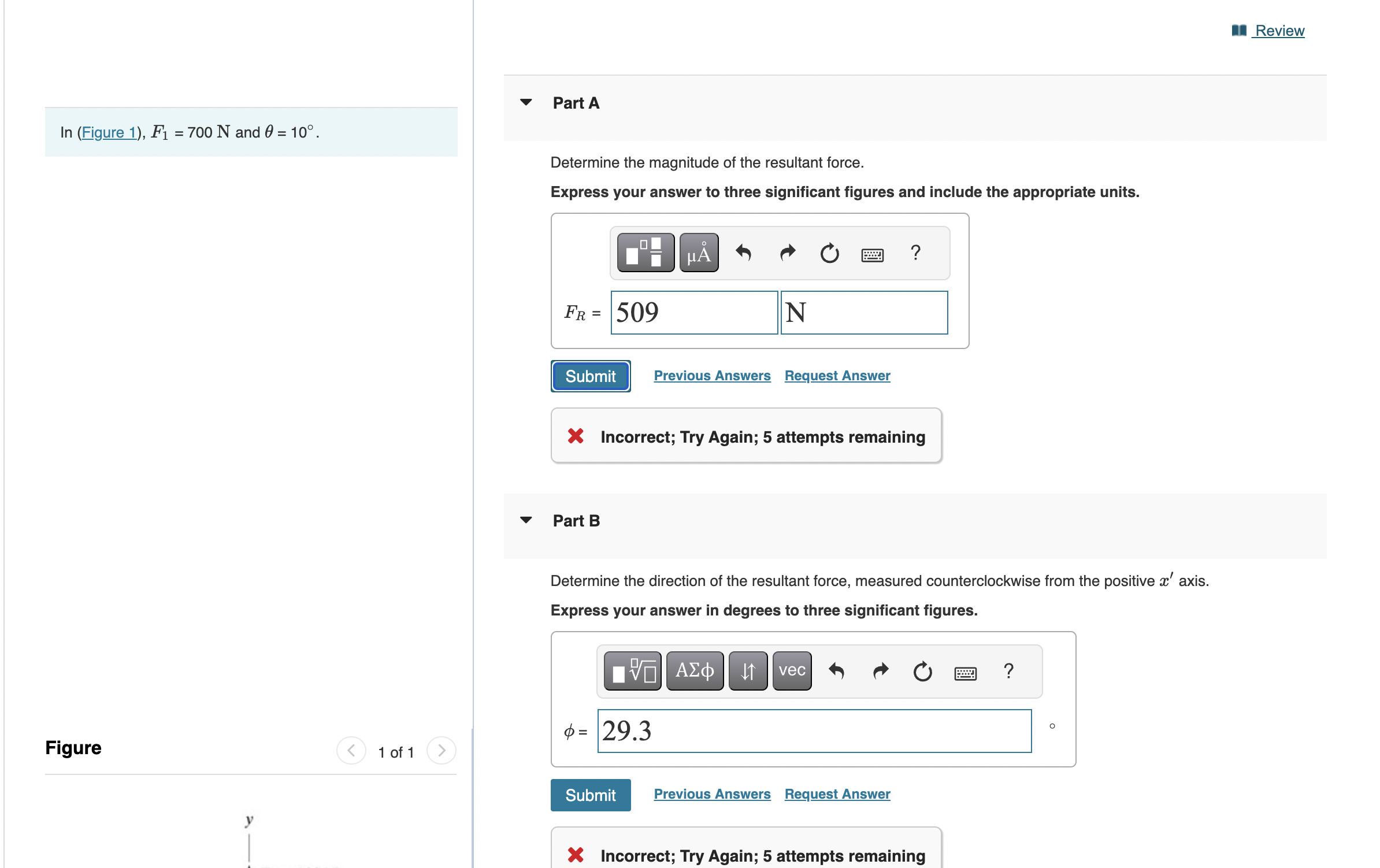 In (Figure 1), $F_1$ = 700 N and $\theta$ = 10°.

Figure

1 of 1

y

Review

Part A

Determine the magnitude of the resultant force.

Express your answer to three significant figures and include the appropriate units.

μÅ ?

$F_R$ = 509 N

Submit Previous Answers Request Answer

Incorrect; Try Again; 5 attempts remaining

Part B

Determine the direction of the resultant force, measured counterclockwise from the positive $x'$ axis.

Express your answer in degrees to three significant figures.

ΑΣφ vec ?

$\phi$ = 29.3 °

Submit Previous Answers Request Answer

Incorrect; Try Again; 5 attempts remaining